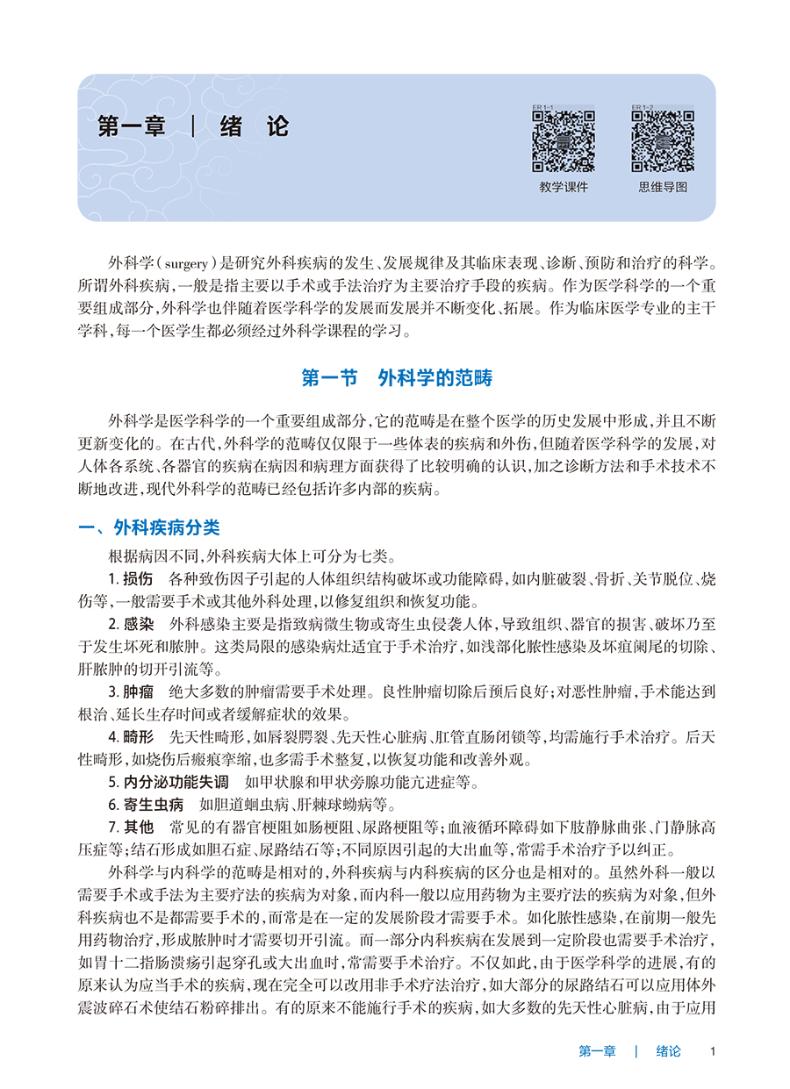 第一章 | 绪 论

ER 1-1
教学课件

ER 1-2
思维导图

外科学（surgery）是研究外科疾病的发生、发展规律及其临床表现、诊断、预防和治疗的科学。所谓外科疾病，一般是指主要以手术或手法治疗为主要治疗手段的疾病。作为医学科学的一个重要组成部分，外科学也伴随着医学科学的发展而发展并不断变化、拓展。作为临床医学专业的主干学科，每一个医学生都必须经过外科学课程的学习。

第一节 外科学的范畴

外科学是医学科学的一个重要组成部分，它的范畴是在整个医学的历史发展中形成，并且不断更新变化的。在古代，外科学的范畴仅仅限于一些体表的疾病和外伤，但随着医学科学的发展，对人体各系统、各器官的疾病在病因和病理方面获得了比较明确的认识，加之诊断方法和手术技术不断地改进，现代外科学的范畴已经包括许多内部的疾病。

一、外科疾病分类

根据病因不同，外科疾病大体上可分为七类。

1. 损伤 各种致伤因子引起的人体组织结构破坏或功能障碍，如内脏破裂、骨折、关节脱位、烧伤等，一般需要手术或其他外科处理，以修复组织和恢复功能。

2. 感染 外科感染主要是指致病微生物或寄生虫侵袭人体，导致组织、器官的损害、破坏乃至于发生坏死和脓肿。这类局限的感染病灶适宜于手术治疗，如浅部化脓性感染及坏疽阑尾的切除、肝脓肿的切开引流等。

3. 肿瘤 绝大多数的肿瘤需要手术处理。良性肿瘤切除后预后良好；对恶性肿瘤，手术能达到根治、延长生存时间或者缓解症状的效果。

4. 畸形 先天性畸形，如唇裂腭裂、先天性心脏病、肛管直肠闭锁等，均需施行手术治疗。后天性畸形，如烧伤后瘢痕挛缩，也多需手术整复，以恢复功能和改善外观。

5. 内分泌功能失调 如甲状腺和甲状旁腺功能亢进症等。

6. 寄生虫病 如胆道蛔虫病、肝棘球蚴病等。

7. 其他 常见的有器官梗阻如肠梗阻、尿路梗阻等；血液循环障碍如下肢静脉曲张、门静脉高压症等；结石形成如胆石症、尿路结石等；不同原因引起的大出血等，常需手术治疗予以纠正。

外科学与内科学的范畴是相对的，外科疾病与内科疾病的区分也是相对的。虽然外科一般以需要手术或手法为主要疗法的疾病为对象，而内科一般以应用药物为主要疗法的疾病为对象，但外科疾病也不是都需要手术的，而常是在一定的发展阶段才需要手术。如化脓性感染，在前期一般先用药物治疗，形成脓肿时才需要切开引流。而一部分内科疾病在发展到一定阶段也需要手术治疗，如胃十二指肠溃疡引起穿孔或大出血时，常需要手术治疗。不仅如此，由于医学科学的进展，有的原来认为应当手术的疾病，现在完全可以改用非手术疗法治疗，如大部分的尿路结石可以应用体外震波碎石术使结石粉碎排出。有的原来不能施行手术的疾病，如大多数的先天性心脏病，由于应用

第一章 | 绪论 1